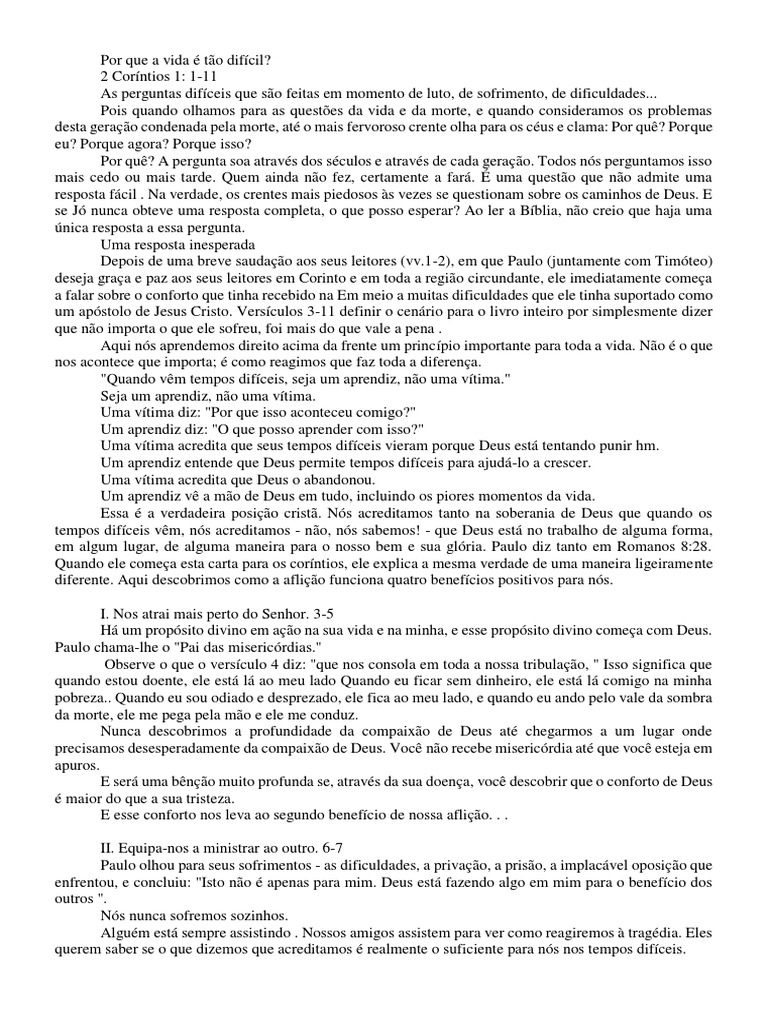 Por que a vida é tão difícil?
2 Coríntios 1: 1-11
As perguntas difíceis que são feitas em momento de luto, de sofrimento, de dificuldades...
Pois quando olhamos para as questões da vida e da morte, e quando consideramos os problemas desta geração condenada pela morte, até o mais fervoroso crente olha para os céus e clama: Por quê? Porque eu? Porque agora? Porque isso?
Por quê? A pergunta soa através dos séculos e através de cada geração. Todos nós perguntamos isso mais cedo ou mais tarde. Quem ainda não fez, certamente a fará. É uma questão que não admite uma resposta fácil . Na verdade, os crentes mais piedosos às vezes se questionam sobre os caminhos de Deus. E se Jó nunca obteve uma resposta completa, o que posso esperar? Ao ler a Bíblia, não creio que haja uma única resposta a essa pergunta.
Uma resposta inesperada
Depois de uma breve saudação aos seus leitores (vv.1-2), em que Paulo (juntamente com Timóteo) deseja graça e paz aos seus leitores em Corinto e em toda a região circundante, ele imediatamente começa a falar sobre o conforto que tinha recebido na Em meio a muitas dificuldades que ele tinha suportado como um apóstolo de Jesus Cristo. Versículos 3-11 definir o cenário para o livro inteiro por simplesmente dizer que não importa o que ele sofreu, foi mais do que vale a pena .
Aqui nós aprendemos direito acima da frente um princípio importante para toda a vida. Não é o que nos acontece que importa; é como reagimos que faz toda a diferença.
"Quando vêm tempos difíceis, seja um aprendiz, não uma vítima."
Seja um aprendiz, não uma vítima.
Uma vítima diz: "Por que isso aconteceu comigo?"
Um aprendiz diz: "O que posso aprender com isso?"
Uma vítima acredita que seus tempos difíceis vieram porque Deus está tentando punir hm.
Um aprendiz entende que Deus permite tempos difíceis para ajudá-lo a crescer.
Uma vítima acredita que Deus o abandonou.
Um aprendiz vê a mão de Deus em tudo, incluindo os piores momentos da vida.
Essa é a verdadeira posição cristã. Nós acreditamos tanto na soberania de Deus que quando os tempos difíceis vêm, nós acreditamos - não, nós sabemos! - que Deus está no trabalho de alguma forma, em algum lugar, de alguma maneira para o nosso bem e sua glória. Paulo diz tanto em Romanos 8:28. Quando ele começa esta carta para os coríntios, ele explica a mesma verdade de uma maneira ligeiramente diferente. Aqui descobrimos como a aflição funciona quatro benefícios positivos para nós.

I. Nos atrai mais perto do Senhor. 3-5
Há um propósito divino em ação na sua vida e na minha, e esse propósito divino começa com Deus. Paulo chama-lhe o "Pai das misericórdias."
Observe o que o versículo 4 diz: "que nos consola em toda a nossa tribulação, " Isso significa que quando estou doente, ele está lá ao meu lado Quando eu ficar sem dinheiro, ele está lá comigo na minha pobreza.. Quando eu sou odiado e desprezado, ele fica ao meu lado, e quando eu ando pelo vale da sombra da morte, ele me pega pela mão e ele me conduz.
Nunca descobrimos a profundidade da compaixão de Deus até chegarmos a um lugar onde precisamos desesperadamente da compaixão de Deus. Você não recebe misericórdia até que você esteja em apuros.
E será uma bênção muito profunda se, através da sua doença, você descobrir que o conforto de Deus é maior do que a sua tristeza.
E esse conforto nos leva ao segundo benefício de nossa aflição. . .

II. Equipa-nos a ministrar ao outro. 6-7
Paulo olhou para seus sofrimentos - as dificuldades, a privação, a prisão, a implacável oposição que enfrentou, e concluiu: "Isto não é apenas para mim. Deus está fazendo algo em mim para o benefício dos outros ".
Nós nunca sofremos sozinhos.
Alguém está sempre assistindo . Nossos amigos assistem para ver como reagiremos à tragédia. Eles querem saber se o que dizemos que acreditamos é realmente o suficiente para nós nos tempos difíceis.